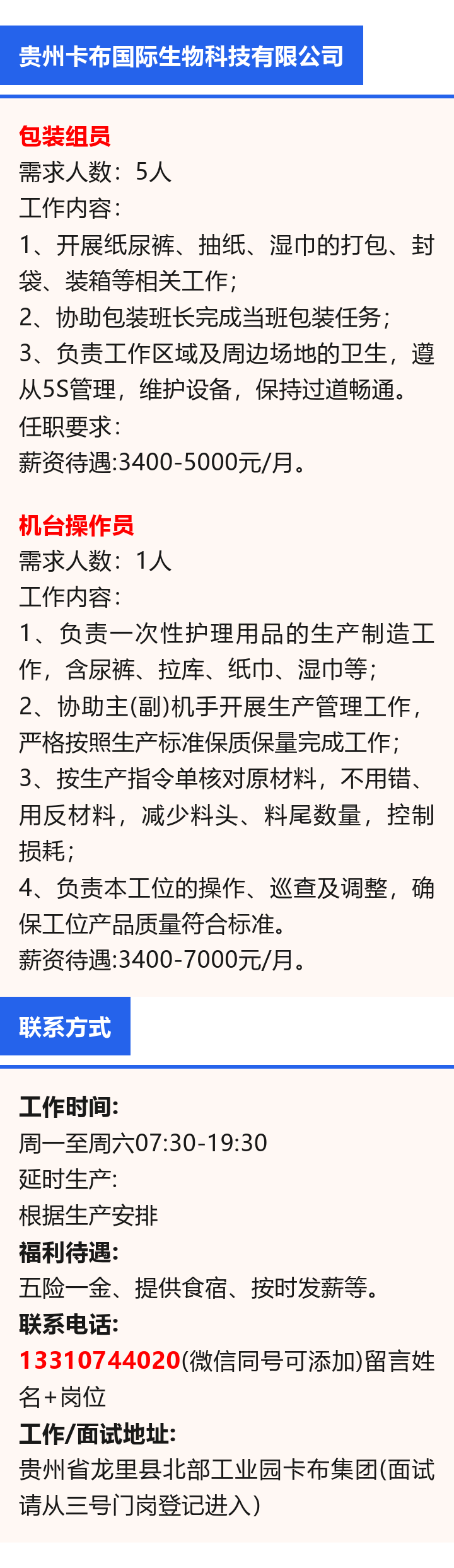 贵州卡布国际生物科技有限公司

包装组员

需求人数：5人

工作内容：

1、开展纸尿裤、抽纸、湿巾的打包、封袋、装箱等相关工作；

2、协助包装班长完成当班包装任务；

3、负责工作区域及周边场地的卫生，遵从5S管理，维护设备，保持过道畅通。

任职要求：

薪资待遇:3400-5000元/月。

机台操作员

需求人数：1人

工作内容：

1、负责一次性护理用品的生产制造工作，含尿裤、拉库、纸巾、湿巾等；

2、协助主(副)机手开展生产管理工作，严格按照生产标准保质保量完成工作；

3、按生产指令单核对原材料，不用错、用反材料，减少料头、料尾数量，控制损耗；

4、负责本工位的操作、巡查及调整，确保工位产品质量符合标准。

薪资待遇:3400-7000元/月。

联系方式

工作时间:

周一至周六07:30-19:30

延时生产:

根据生产安排

福利待遇:

五险一金、提供食宿、按时发薪等。

联系电话:

13310744020(微信同号可添加)留言姓名+岗位

工作/面试地址:

贵州省龙里县北部工业园卡布集团(面试请从三号门岗登记进入)